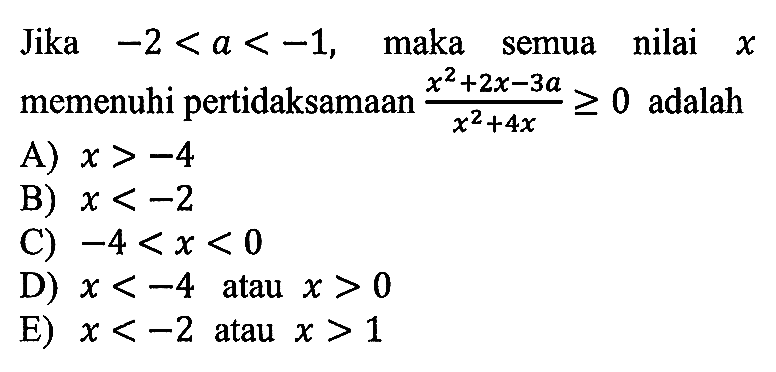 Jika $-2 < a < -1$, maka semua nilai $x$ memenuhi pertidaksamaan $\frac{x^2+2x-3a}{x^2+4x} \geq 0$ adalah
A) $x > -4$
B) $x < -2$
C) $-4 < x < 0$
D) $x < -4$ atau $x > 0$
E) $x < -2$ atau $x > 1$